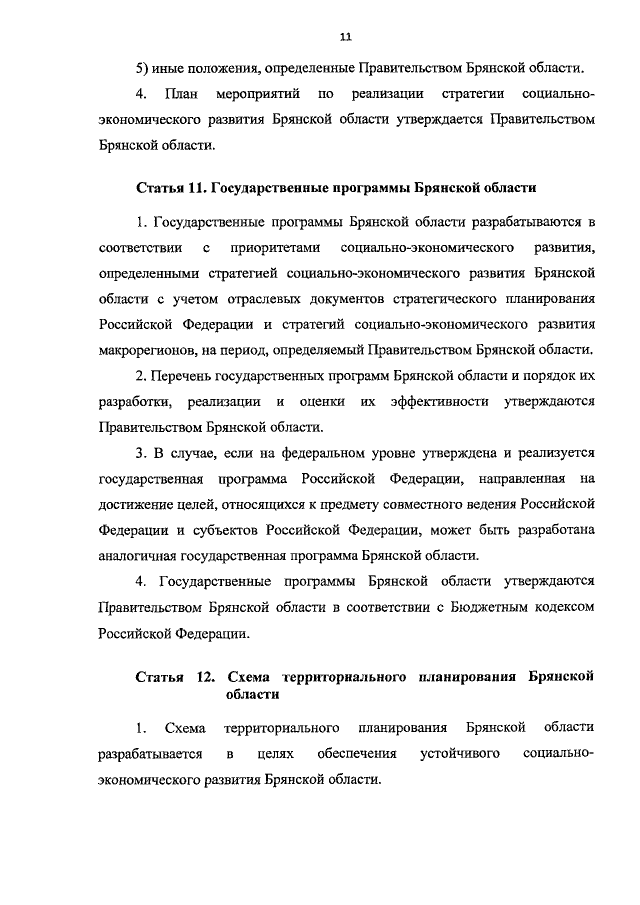 11

5) иные положения, определенные Правительством Брянской области.

4. План мероприятий по реализации стратегии социально-экономического развития Брянской области утверждается Правительством Брянской области.

Статья 11. Государственные программы Брянской области

1. Государственные программы Брянской области разрабатываются в соответствии с приоритетами социально-экономического развития, определенными стратегией социально-экономического развития Брянской области с учетом отраслевых документов стратегического планирования Российской Федерации и стратегий социально-экономического развития макрорегионов, на период, определяемый Правительством Брянской области.

2. Перечень государственных программ Брянской области и порядок их разработки, реализации и оценки их эффективности утверждаются Правительством Брянской области.

3. В случае, если на федеральном уровне утверждена и реализуется государственная программа Российской Федерации, направленная на достижение целей, относящихся к предмету совместного ведения Российской Федерации и субъектов Российской Федерации, может быть разработана аналогичная государственная программа Брянской области.

4. Государственные программы Брянской области утверждаются Правительством Брянской области в соответствии с Бюджетным кодексом Российской Федерации.

Статья 12. Схема территориального планирования Брянской области

1. Схема территориального планирования Брянской области разрабатывается в целях обеспечения устойчивого социально-экономического развития Брянской области.